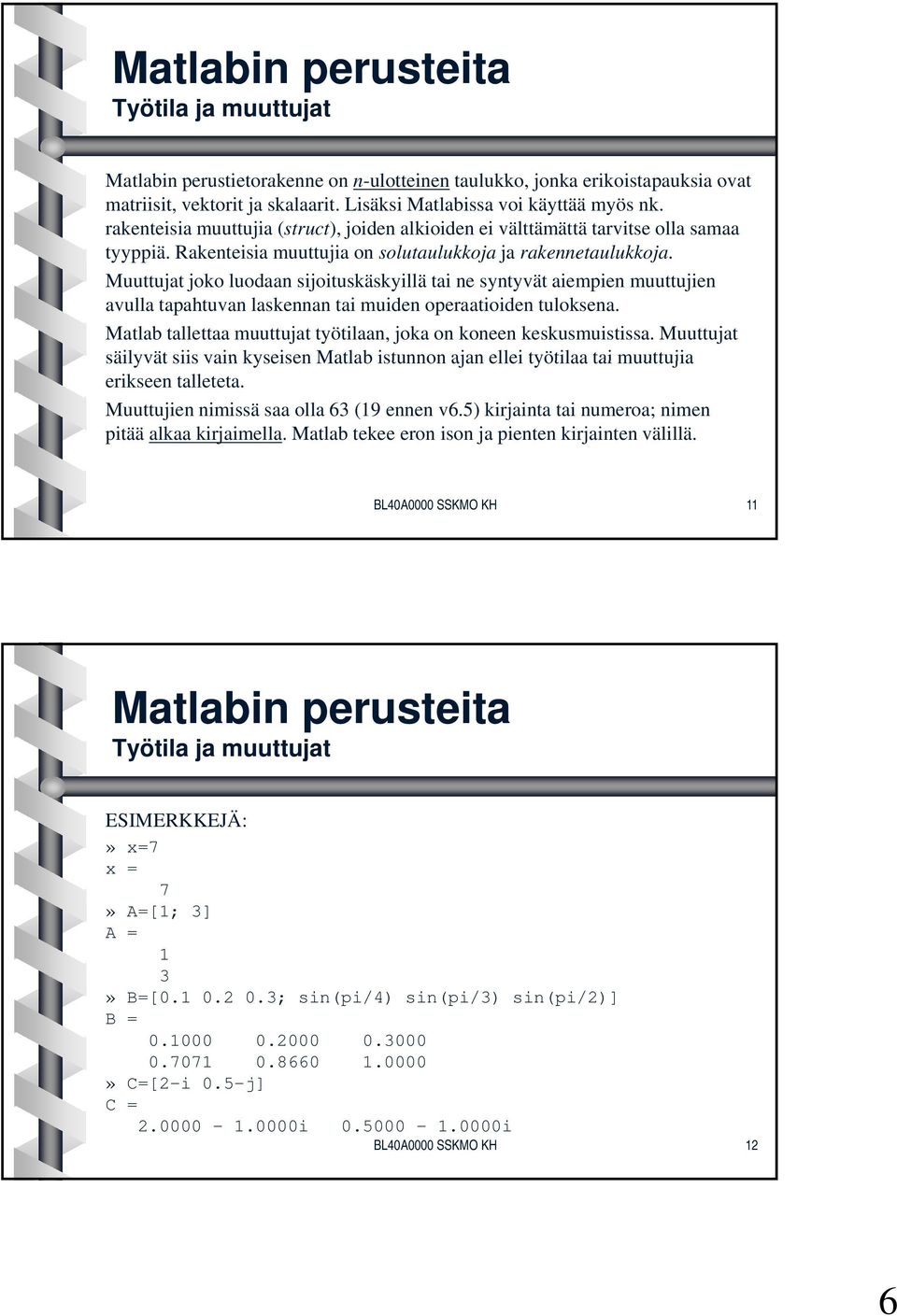 Matlabin perusteita
Työtila ja muuttujat

Matlabin perustietorakenne on n-ulotteinen taulukko, jonka erikoistapauksia ovat matriisit, vektorit ja skalaarit. Lisäksi Matlabissa voi käyttää myös nk. rakenteisia muuttujia (struct), joiden alkioiden ei välttämättä tarvitse olla samaa tyyppiä. Rakenteisia muuttujia on solutaulukkoja ja rakennetaulukkoja.

Muuttujat joko luodaan sijoituskäskyillä tai ne syntyvät aiempien muuttujien avulla tapahtuvan laskennan tai muiden operaatioiden tuloksena.

Matlab tallettaa muuttujat työtilaan, joka on koneen keskusmuistissa. Muuttujat säilyvät siis vain kyseisen Matlab istunnon ajan ellei työtilaa tai muuttujia erikseen talleteta.

Muuttujien nimissä saa olla 63 (19 ennen v6.5) kirjainta tai numeroa; nimen pitää alkaa kirjaimella. Matlab tekee eron ison ja pienten kirjainten välillä.

BL40A0000 SSKMO KH 11

Matlabin perusteita
Työtila ja muuttujat

ESIMERKKEJÄ:
» x=7
x =
7
» A=[1; 3]
A =
1
3
» B=[0.1 0.2 0.3; sin(pi/4) sin(pi/3) sin(pi/2)]
B =
0.1000 0.2000 0.3000
0.7071 0.8660 1.0000
» C=[2-i 0.5-j]
C =
2.0000 - 1.0000i 0.5000 - 1.0000i

BL40A0000 SSKMO KH 12

6